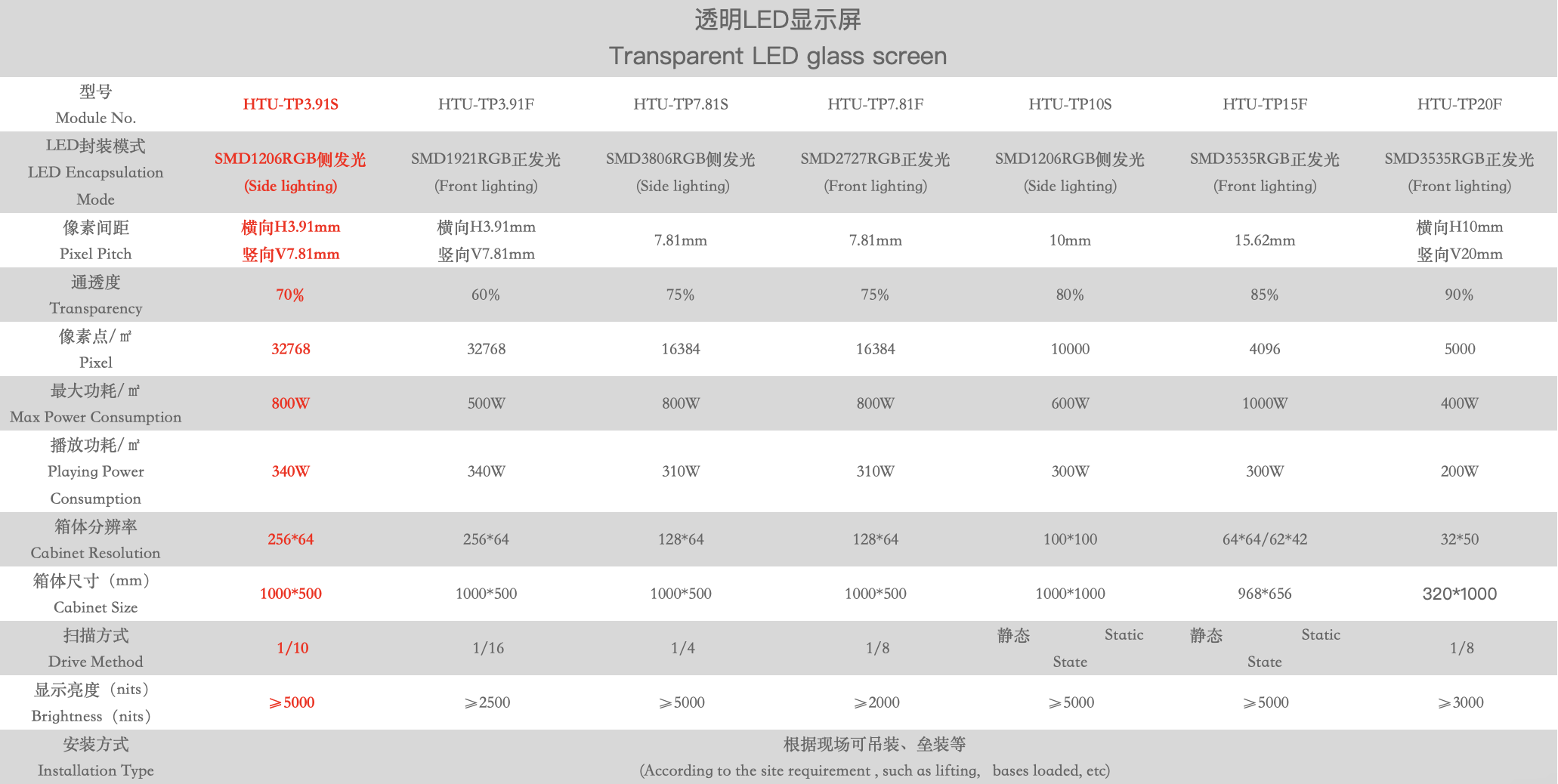 透明LED显示屏
Transparent LED glass screen

| 型号 Module No. | HTU-TP3.91S | HTU-TP3.91F | HTU-TP7.81S | HTU-TP7.81F | HTU-TP10S | HTU-TP15F | HTU-TP20F |
|---|---|---|---|---|---|---|---|
| LED封装模式 LED Encapsulation Mode | SMD1206RGB侧发光 (Side lighting) | SMD1921RGB正发光 (Front lighting) | SMD3806RGB侧发光 (Side lighting) | SMD2727RGB正发光 (Front lighting) | SMD1206RGB侧发光 (Side lighting) | SMD3535RGB正发光 (Front lighting) | SMD3535RGB正发光 (Front lighting) |
| 像素间距 Pixel Pitch | 横向H3.91mm 竖向V7.81mm | 横向H3.91mm 竖向V7.81mm | 7.81mm | 7.81mm | 10mm | 15.62mm | 横向H10mm 竖向V20mm |
| 通透度 Transparency | 70% | 60% | 75% | 75% | 80% | 85% | 90% |
| 像素点/㎡ Pixel | 32768 | 32768 | 16384 | 16384 | 10000 | 4096 | 5000 |
| 最大功耗/㎡ Max Power Consumption | 800W | 500W | 800W | 800W | 600W | 1000W | 400W |
| 播放功耗/㎡ Playing Power Consumption | 340W | 340W | 310W | 310W | 300W | 300W | 200W |
| 箱体分辨率 Cabinet Resolution | 256*64 | 256*64 | 128*64 | 128*64 | 100*100 | 64*64/62*42 | 32*50 |
| 箱体尺寸（mm） Cabinet Size | 1000*500 | 1000*500 | 1000*500 | 1000*500 | 1000*1000 | 968*656 | 320*1000 |
| 扫描方式 Drive Method | 1/10 | 1/16 | 1/4 | 1/8 | 静态 Static State | 静态 Static State | 1/8 |
| 显示亮度（nits） Brightness（nits） | ≥5000 | ≥2500 | ≥5000 | ≥2000 | ≥5000 | ≥5000 | ≥3000 |
| 安装方式 Installation Type | 根据现场可吊装、垒装等 (According to the site requirement , such as lifting, bases loaded, etc) | | | | | | |